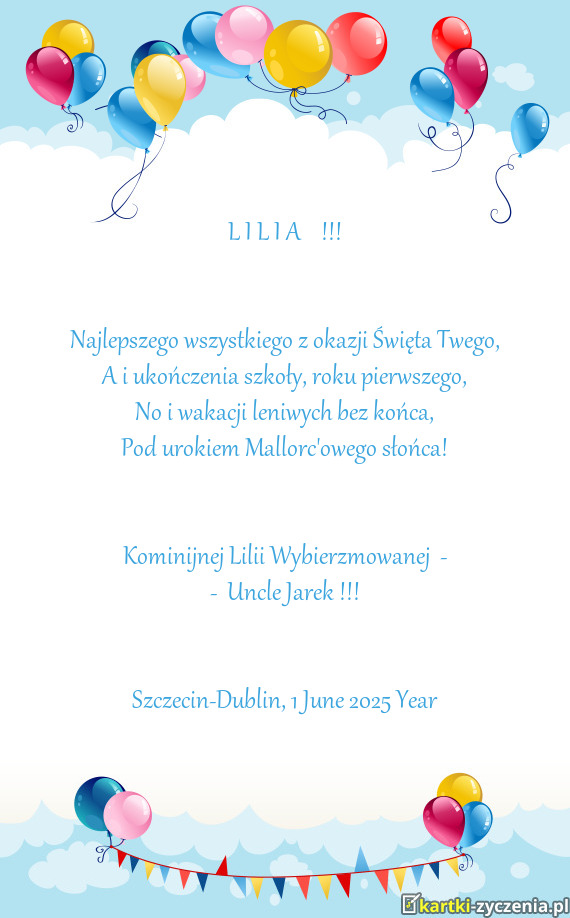 L I L I A !!!

Najlepszego wszystkiego z okazji Święta Twego,
A i ukończenia szkoły, roku pierwszego,
No i wakacji leniwych bez końca,
Pod urokiem Mallorc'owego słońca!

Kominijnej Lilii Wybierzmowanej -
- Uncle Jarek !!!

Szczecin-Dublin, 1 June 2025 Year

kartki-zyczenia.pl